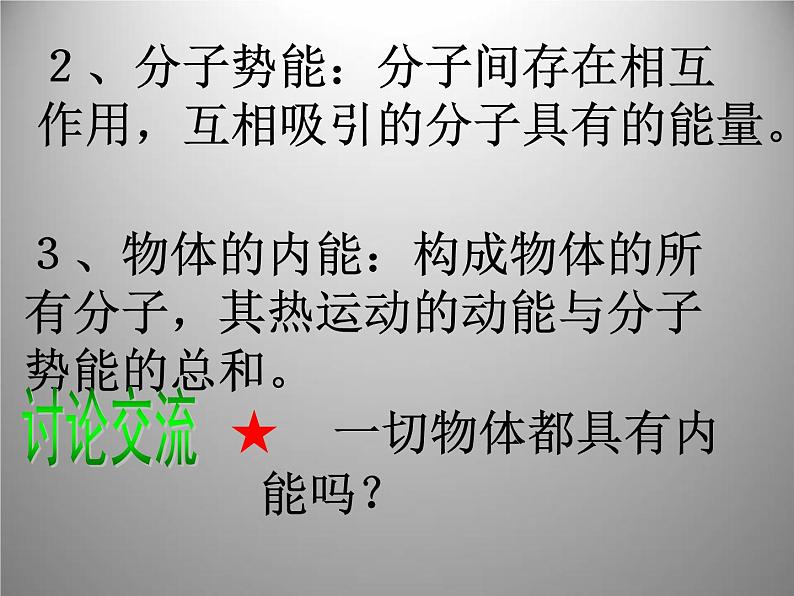 2、分子势能：分子间存在相互作用，互相吸引的分子具有的能量。

3、物体的内能：构成物体的所有分子，其热运动的动能与分子势能的总和。

讨论交流

★ 一切物体都具有内能吗？